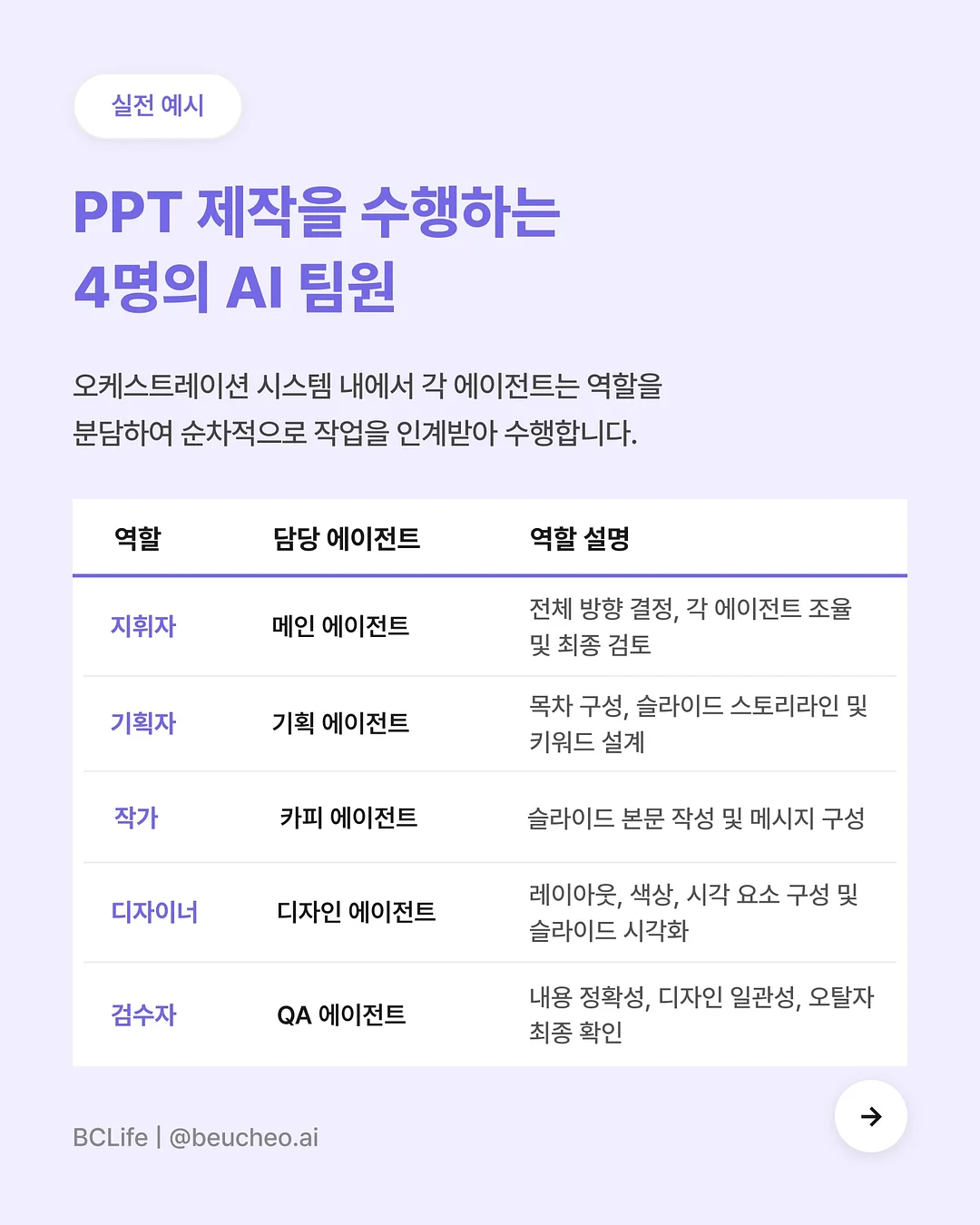 실전 예시

PPT 제작을 수행하는
4명의 AI 팀원

오케스트레이션 시스템 내에서 각 에이전트는 역할을 분담하여 순차적으로 작업을 인계받아 수행합니다.

| 역할 | 담당 에이전트 | 역할 설명 |
|---|---|---|
| 지휘자 | 메인 에이전트 | 전체 방향 결정, 각 에이전트 조율 및 최종 검토 |
| 기획자 | 기획 에이전트 | 목차 구성, 슬라이드 스토리라인 및 키워드 설계 |
| 작가 | 카피 에이전트 | 슬라이드 본문 작성 및 메시지 구성 |
| 디자이너 | 디자인 에이전트 | 레이아웃, 색상, 시각 요소 구성 및 슬라이드 시각화 |
| 검수자 | QA 에이전트 | 내용 정확성, 디자인 일관성, 오탈자 최종 확인 |

BCLife | @beucheo.ai